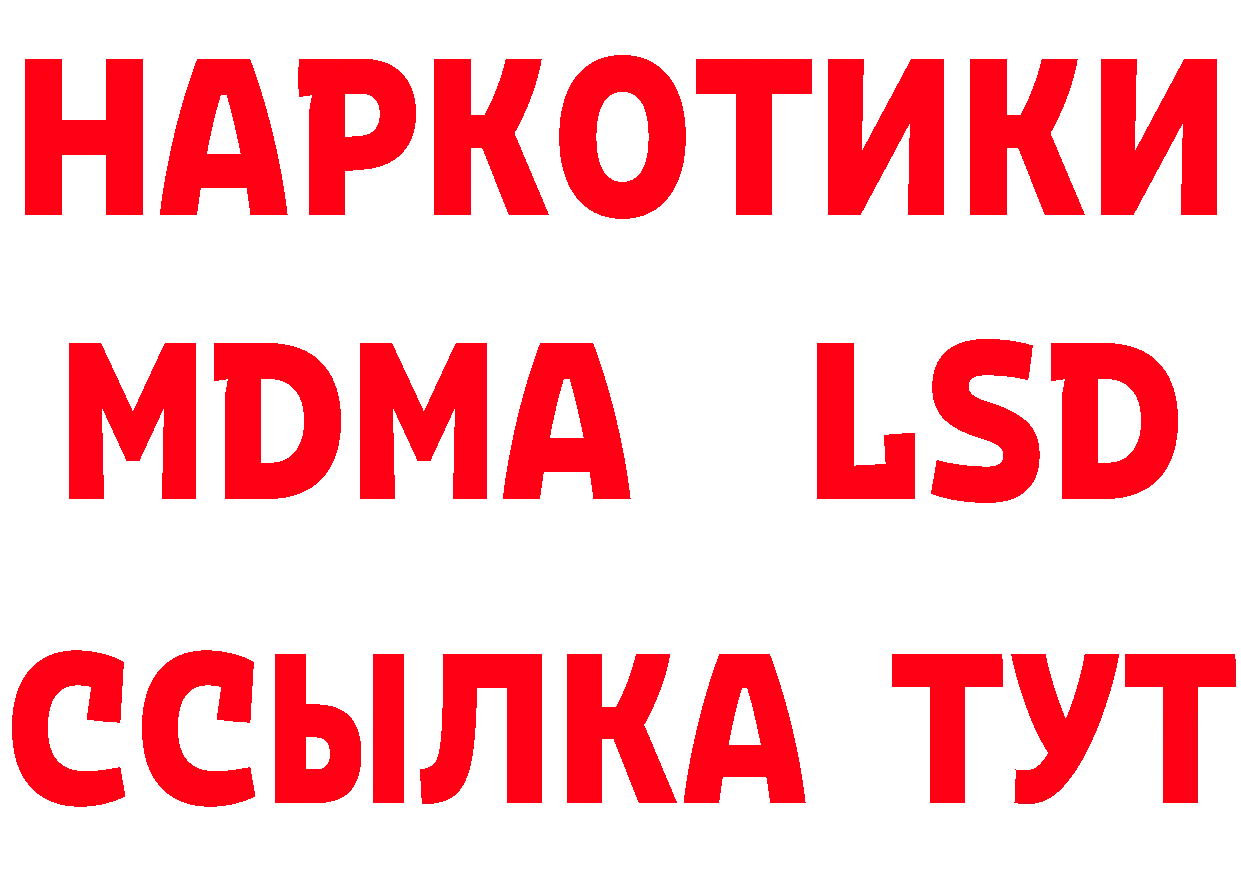 НАРКОТИКИ
MDMA LSD
ССЫЛКА ТУТ